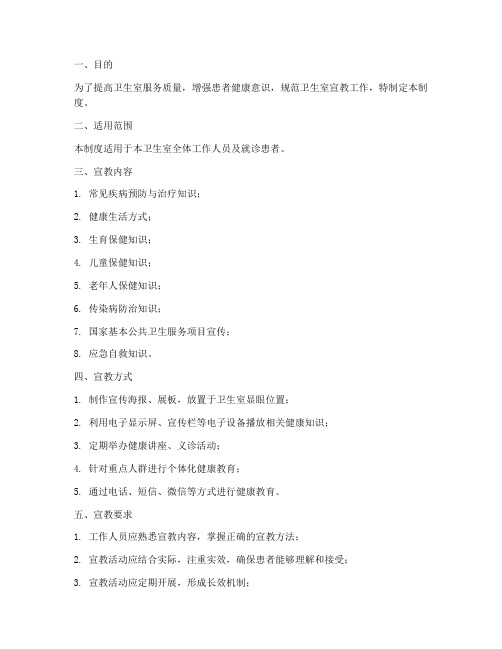 一、目的

为了提高卫生室服务质量，增强患者健康意识，规范卫生室宣教工作，特制定本制度。

二、适用范围

本制度适用于本卫生室全体工作人员及就诊患者。

三、宣教内容

1. 常见疾病预防与治疗知识；

2. 健康生活方式；

3. 生育保健知识；

4. 儿童保健知识；

5. 老年人保健知识；

6. 传染病防治知识；

7. 国家基本公共卫生服务项目宣传；

8. 应急自救知识。

四、宣教方式

1. 制作宣传海报、展板，放置于卫生室显眼位置；

2. 利用电子显示屏、宣传栏等电子设备播放相关健康知识；

3. 定期举办健康讲座、义诊活动；

4. 针对重点人群进行个体化健康教育；

5. 通过电话、短信、微信等方式进行健康教育。

五、宣教要求

1. 工作人员应熟悉宣教内容，掌握正确的宣教方法；

2. 宣教活动应结合实际，注重实效，确保患者能够理解和接受；

3. 宣教活动应定期开展，形成长效机制；